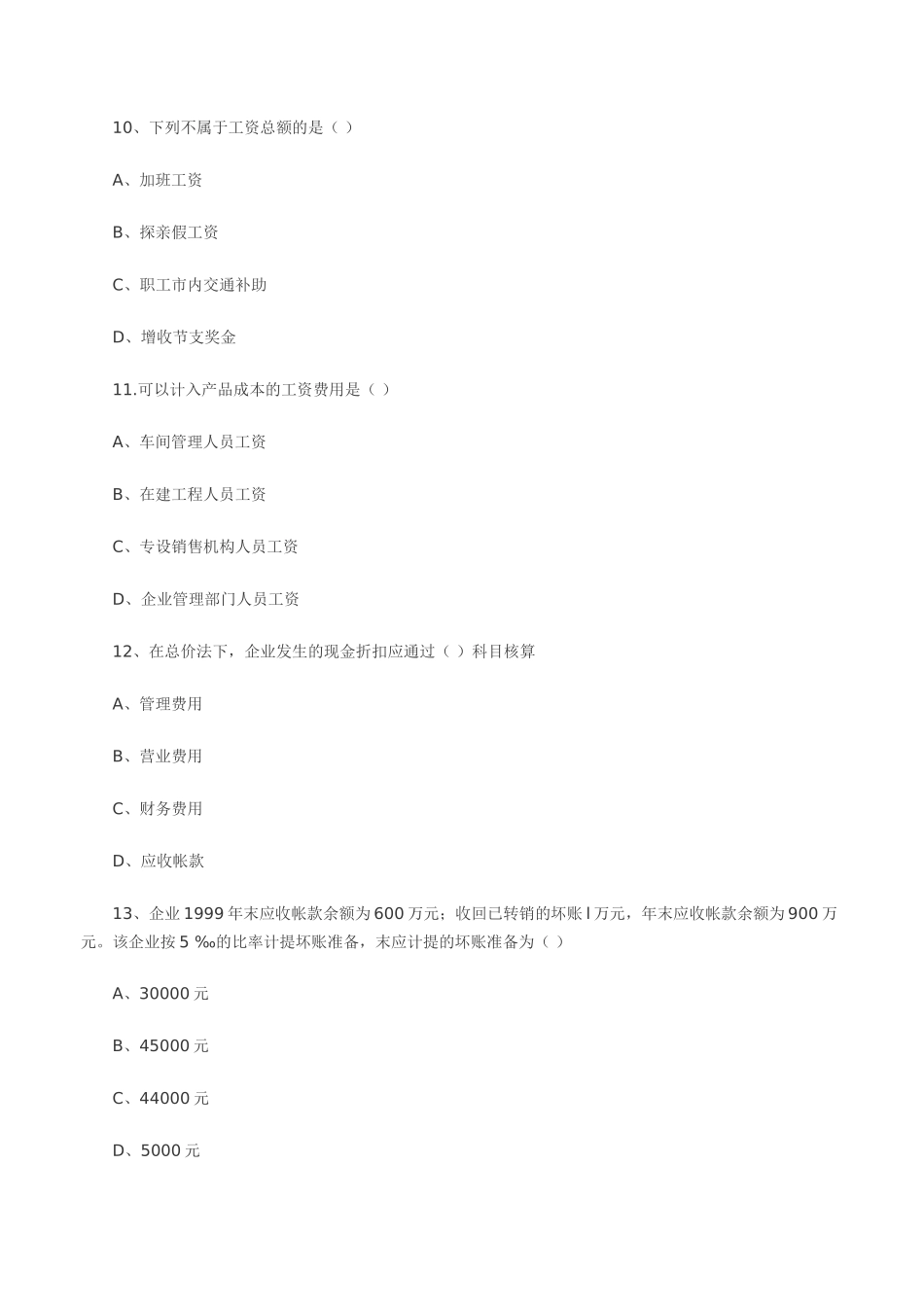 10、下列不属于工资总额的是（ ）

A、加班工资

B、探亲假工资

C、职工市内交通补助

D、增收节支奖金

11.可以计入产品成本的工资费用是（ ）

A、车间管理人员工资

B、在建工程人员工资

C、专设销售机构人员工资

D、企业管理部门人员工资

12、在总价法下，企业发生的现金折扣应通过（ ）科目核算

A、管理费用

B、营业费用

C、财务费用

D、应收帐款

13、企业 1999 年末应收帐款余额为 600 万元；收回已转销的坏账 l 万元，年末应收帐款余额为 900 万元。该企业按 5 ‰的比率计提坏账准备，末应计提的坏账准备为（ ）

A、30000 元

B、45000 元

C、44000 元

D、5000 元